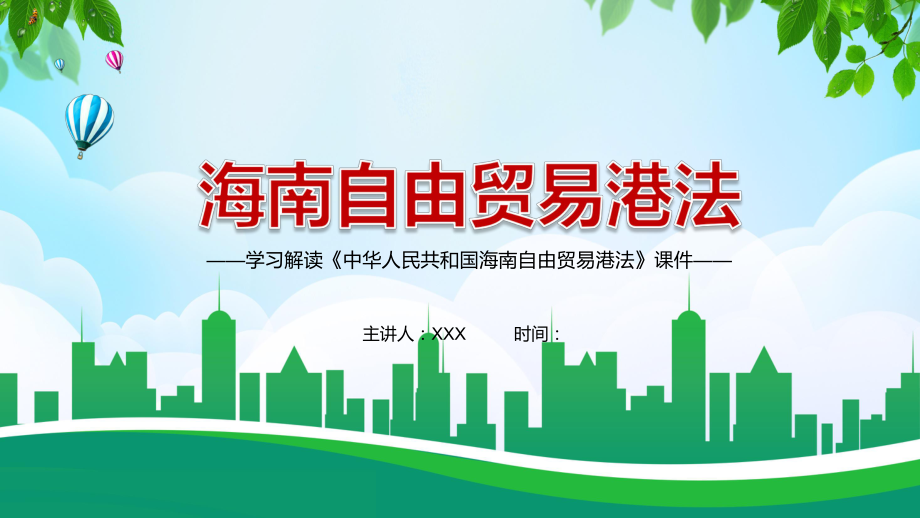 海南自由贸易港法

——学习解读《中华人民共和国海南自由贸易港法》课件——

主讲人：XXX 时间：